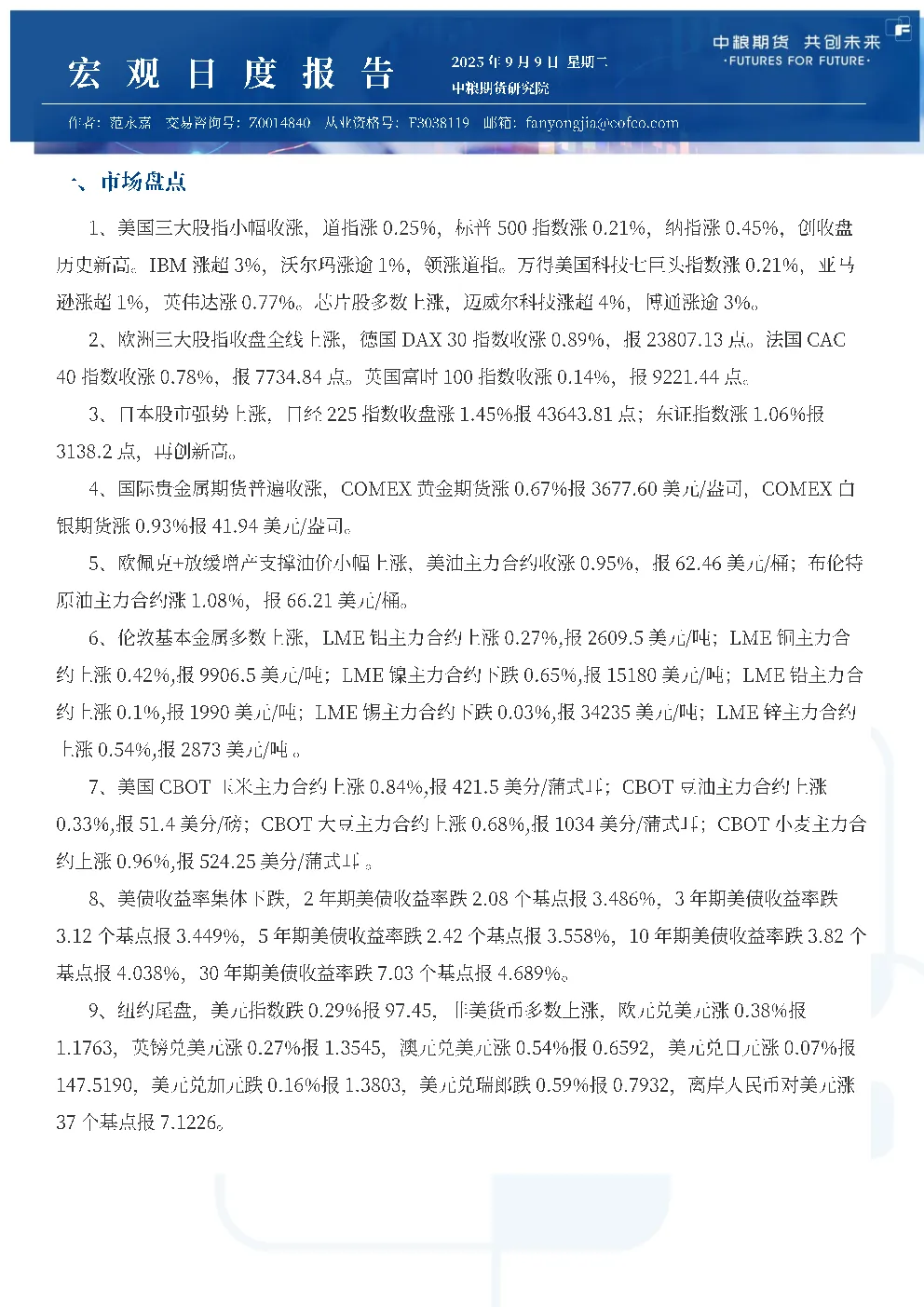 宏观日度报告

2025年9月9日 星期二
中粮期货研究院

中粮期货 共创未来
·FUTURES FOR FUTURE·

作者：范永嘉 交易咨询号：Z0014840 从业资格号：F3038119 邮箱：fanyongjia@cofco.com

一、市场盘点

1、美国三大股指小幅收涨，道指涨0.25%，标普500指数涨0.21%，纳指涨0.45%，创收盘历史新高。IBM涨超3%，沃尔玛涨逾1%，领涨道指。万得美国科技七巨头指数涨0.21%，亚马逊涨超1%，英伟达涨0.77%。芯片股多数上涨，迈威尔科技涨超4%，博通涨逾3%。

2、欧洲三大股指收盘全线上涨，德国DAX 30指数收涨0.89%，报23807.13点。法国CAC 40指数收涨0.78%，报7734.84点。英国富时100指数收涨0.14%，报9221.44点。

3、日本股市强势上涨，日经225指数收盘涨1.45%报43643.81点；东证指数涨1.06%报3138.2点，再创新高。

4、国际贵金属期货普遍收涨，COMEX黄金期货涨0.67%报3677.60美元/盎司，COMEX白银期货涨0.93%报41.94美元/盎司。

5、欧佩克+放缓增产支撑油价小幅上涨，美油主力合约收涨0.95%，报62.46美元/桶；布伦特原油主力合约涨1.08%，报66.21美元/桶。

6、伦敦基本金属多数上涨，LME铝主力合约上涨0.27%,报2609.5美元/吨；LME铜主力合约上涨0.42%,报9906.5美元/吨；LME镍主力合约下跌0.65%,报15180美元/吨；LME铅主力合约上涨0.1%,报1990美元/吨；LME锡主力合约下跌0.03%,报34235美元/吨；LME锌主力合约上涨0.54%,报2873美元/吨。

7、美国CBOT玉米主力合约上涨0.84%,报421.5美分/蒲式耳；CBOT豆油主力合约上涨0.33%,报51.4美分/磅；CBOT大豆主力合约上涨0.68%,报1034美分/蒲式耳；CBOT小麦主力合约上涨0.96%,报524.25美分/蒲式耳。

8、美债收益率集体下跌，2年期美债收益率跌2.08个基点报3.486%，3年期美债收益率跌3.12个基点报3.449%，5年期美债收益率跌2.42个基点报3.558%，10年期美债收益率跌3.82个基点报4.038%，30年期美债收益率跌7.03个基点报4.689%。

9、纽约尾盘，美元指数跌0.29%报97.45，非美货币多数上涨，欧元兑美元涨0.38%报1.1763，英镑兑美元涨0.27%报1.3545，澳元兑美元涨0.54%报0.6592，美元兑日元涨0.07%报147.5190，美元兑加元跌0.16%报1.3803，美元兑瑞郎跌0.59%报0.7932，离岸人民币对美元涨37个基点报7.1226。